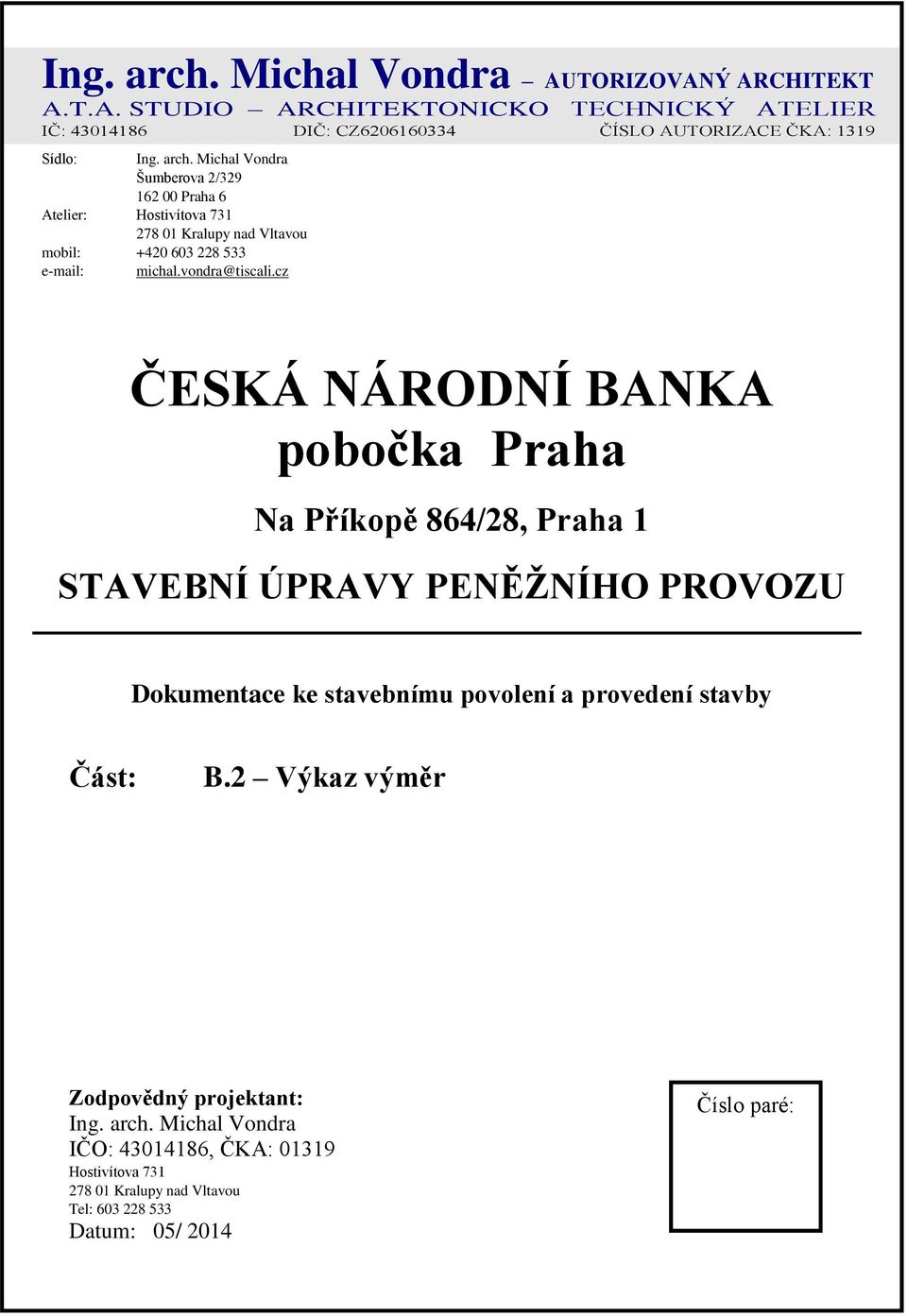 Ing. arch. Michal Vondra – AUTORIZOVANÝ ARCHITEKT
A.T.A. STUDIO – ARCHITEKTONICKO TECHNICKÝ ATELIER
IČ: 43014186 DIČ: CZ6206160334 ČÍSLO AUTORIZACE ČKA: 1319

Sídlo: Ing. arch. Michal Vondra
Šumberova 2/329
162 00 Praha 6
Atelier: Hostivítova 731
278 01 Kralupy nad Vltavou
mobil: +420 603 228 533
e-mail: michal.vondra@tiscali.cz

ČESKÁ NÁRODNÍ BANKA
pobočka Praha

Na Příkopě 864/28, Praha 1

STAVEBNÍ ÚPRAVY PENĚŽNÍHO PROVOZU

Dokumentace ke stavebnímu povolení a provedení stavby

Část: B.2 – Výkaz výměr

Zodpovědný projektant:
Ing. arch. Michal Vondra
IČO: 43014186, ČKA: 01319
Hostivítova 731
278 01 Kralupy nad Vltavou
Tel: 603 228 533
Datum: 05/ 2014

Číslo paré: